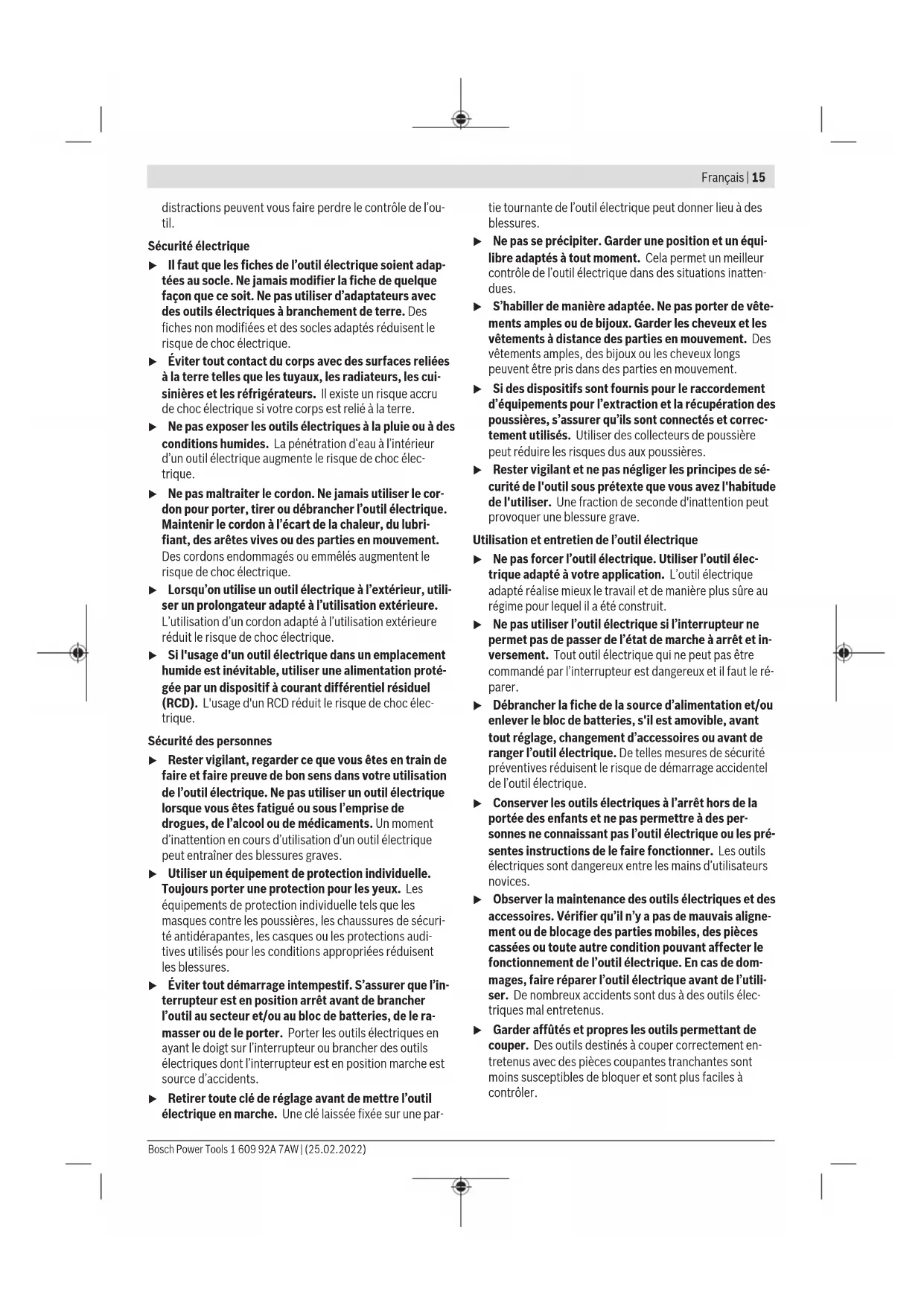 Français | 15

distractions peuvent vous faire perdre le contrôle de l'outil.

Sécurité électrique

▶ Il faut que les fiches de l'outil électrique soient adaptées au socle. Ne jamais modifier la fiche de quelque façon que ce soit. Ne pas utiliser d'adaptateurs avec des outils électriques à branchement de terre. Des fiches non modifiées et des socles adaptés réduisent le risque de choc électrique.

▶ Éviter tout contact du corps avec des surfaces reliées à la terre telles que les tuyaux, les radiateurs, les cuisinières et les réfrigérateurs. Il existe un risque accru de choc électrique si votre corps est relié à la terre.

▶ Ne pas exposer les outils électriques à la pluie ou à des conditions humides. La pénétration d'eau à l'intérieur d'un outil électrique augmente le risque de choc électrique.

▶ Ne pas maltraiter le cordon. Ne jamais utiliser le cordon pour porter, tirer ou débrancher l'outil électrique. Maintenir le cordon à l'écart de la chaleur, du lubrifiant, des arêtes vives ou des parties en mouvement. Des cordons endommagés ou emmêlés augmentent le risque de choc électrique.

▶ Lorsqu'on utilise un outil électrique à l'extérieur, utiliser un prolongateur adapté à l'utilisation extérieure. L'utilisation d'un cordon adapté à l'utilisation extérieure réduit le risque de choc électrique.

▶ Si l'usage d'un outil électrique dans un emplacement humide est inévitable, utiliser une alimentation protégée par un dispositif à courant différentiel résiduel (RCD). L'usage d'un RCD réduit le risque de choc électrique.

Sécurité des personnes

▶ Rester vigilant, regarder ce que vous êtes en train de faire et faire preuve de bon sens dans votre utilisation de l'outil électrique. Ne pas utiliser un outil électrique lorsque vous êtes fatigué ou sous l'emprise de drogues, de l'alcool ou de médicaments. Un moment d'inattention en cours d'utilisation d'un outil électrique peut entraîner des blessures graves.

▶ Utiliser un équipement de protection individuelle. Toujours porter une protection pour les yeux. Les équipements de protection individuelle tels que les masques contre les poussières, les chaussures de sécurité antidérapantes, les casques ou les protections auditives utilisés pour les conditions appropriées réduisent les blessures.

▶ Éviter tout démarrage intempestif. S'assurer que l'interrupteur est en position arrêt avant de brancher l'outil au secteur et/ou au bloc de batteries, de le ramasser ou de le porter. Porter les outils électriques en ayant le doigt sur l'interrupteur ou brancher des outils électriques dont l'interrupteur est en position marche est source d'accidents.

▶ Retirer toute clé de réglage avant de mettre l'outil électrique en marche. Une clé laissée fixée sur une partie tournante de l'outil électrique peut donner lieu à des blessures.

▶ Ne pas se précipiter. Garder une position et un équilibre adaptés à tout moment. Cela permet un meilleur contrôle de l'outil électrique dans des situations inattendues.

▶ S'habiller de manière adaptée. Ne pas porter de vêtements amples ou de bijoux. Garder les cheveux et les vêtements à distance des parties en mouvement. Des vêtements amples, des bijoux ou les cheveux longs peuvent être pris dans des parties en mouvement.

▶ Si des dispositifs sont fournis pour le raccordement d'équipements pour l'extraction et la récupération des poussières, s'assurer qu'ils sont connectés et correctement utilisés. Utiliser des collecteurs de poussière peut réduire les risques dus aux poussières.

▶ Rester vigilant et ne pas négliger les principes de sécurité de l'outil sous prétexte que vous avez l'habitude de l'utiliser. Une fraction de seconde d'inattention peut provoquer une blessure grave.

Utilisation et entretien de l'outil électrique

▶ Ne pas forcer l'outil électrique. Utiliser l'outil électrique adapté à votre application. L'outil électrique adapté réalise mieux le travail et de manière plus sûre au régime pour lequel il a été construit.

▶ Ne pas utiliser l'outil électrique si l'interrupteur ne permet pas de passer de l'état de marche à arrêt et inversement. Tout outil électrique qui ne peut pas être commandé par l'interrupteur est dangereux et il faut le réparer.

▶ Débrancher la fiche de la source d'alimentation et/ou enlever le bloc de batteries, s'il est amovible, avant tout réglage, changement d'accessoires ou avant de ranger l'outil électrique. De telles mesures de sécurité préventives réduisent le risque de démarrage accidentel de l'outil électrique.

▶ Conserver les outils électriques à l'arrêt hors de la portée des enfants et ne pas permettre à des personnes ne connaissant pas l'outil électrique ou les présentes instructions de le faire fonctionner. Les outils électriques sont dangereux entre les mains d'utilisateurs novices.

▶ Observer la maintenance des outils électriques et des accessoires. Vérifier qu'il n'y a pas de mauvais alignement ou de blocage des parties mobiles, des pièces cassées ou toute autre condition pouvant affecter le fonctionnement de l'outil électrique. En cas de dommages, faire réparer l'outil électrique avant de l'utiliser. De nombreux accidents sont dus à des outils électriques mal entretenus.

▶ Garder affûtés et propres les outils permettant de couper. Des outils destinés à couper correctement entretenus avec des pièces coupantes tranchantes sont moins susceptibles de bloquer et sont plus faciles à contrôler.

Bosch Power Tools 1 609 92A 7AW | (25.02.2022)